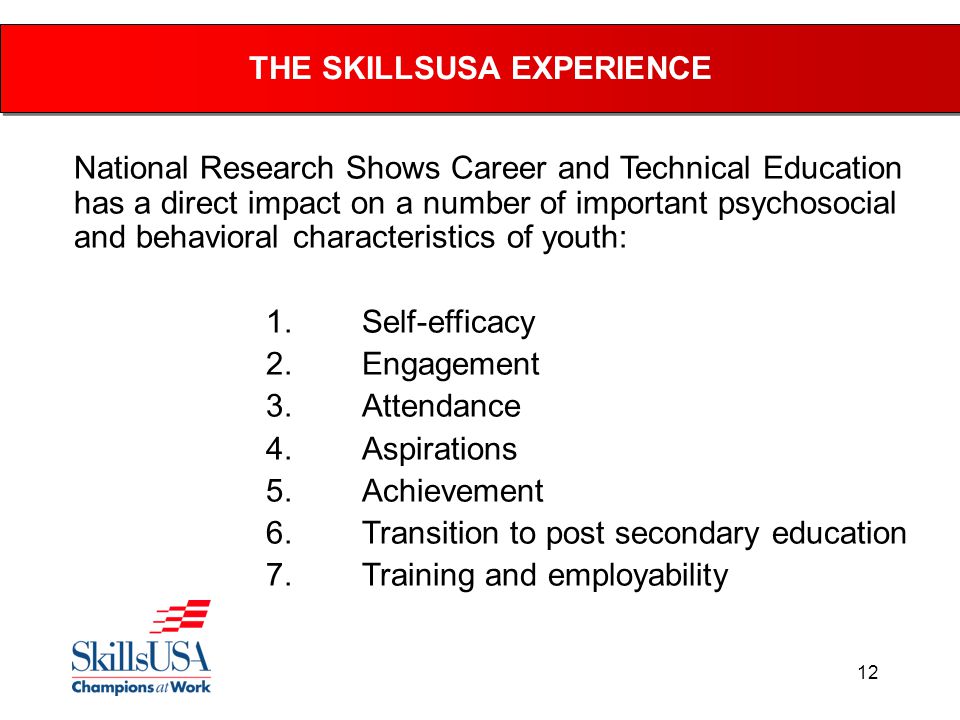 THE SKILLSUSA EXPERIENCE

National Research Shows Career and Technical Education has a direct impact on a number of important psychosocial and behavioral characteristics of youth:

1. Self-efficacy
2. Engagement
3. Attendance
4. Aspirations
5. Achievement
6. Transition to post secondary education
7. Training and employability

SkillsUSA
Champions at Work

12